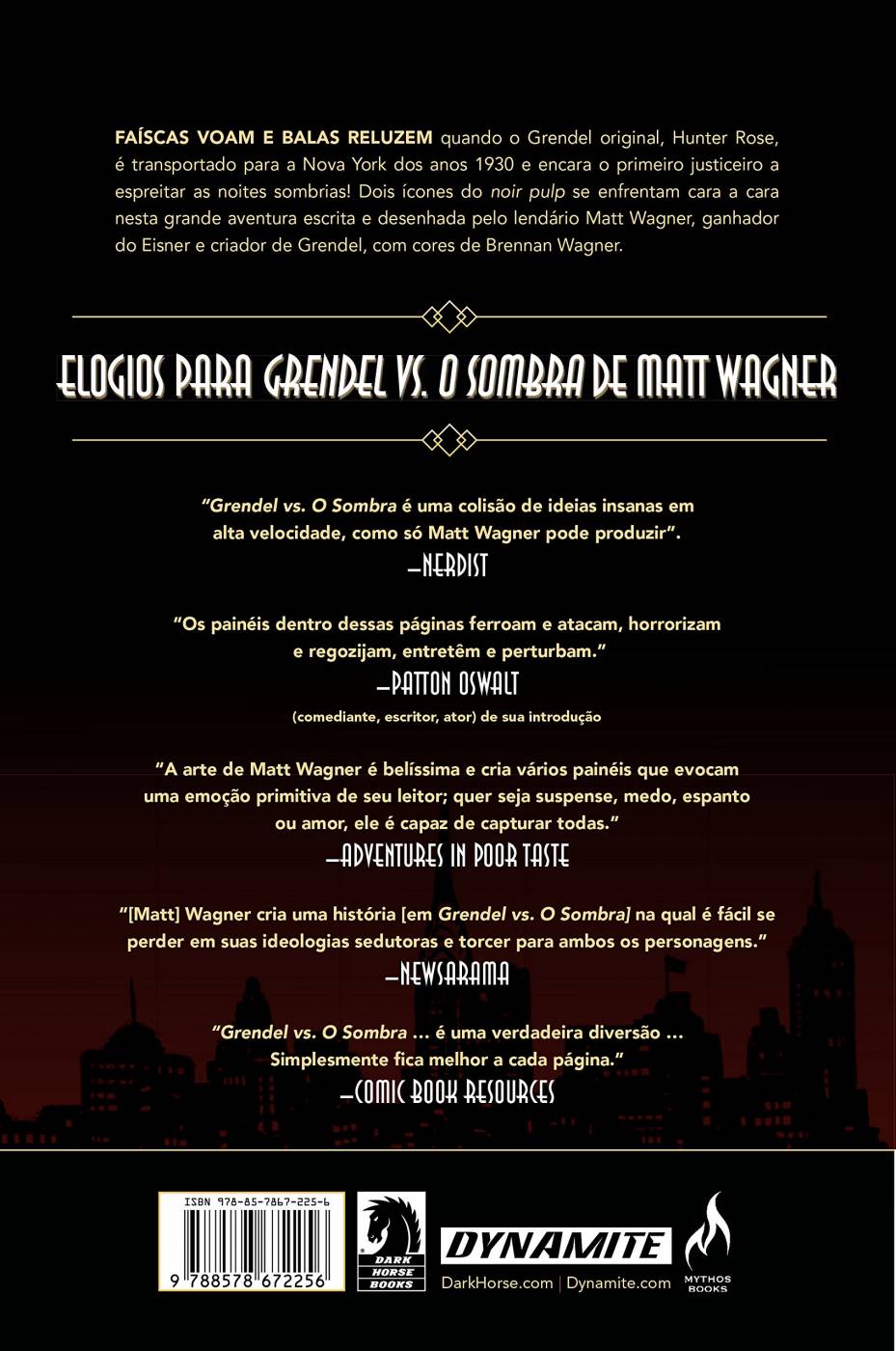 FAÍSCAS VOAM E BALAS RELUZEM quando o Grendel original, Hunter Rose, é transportado para a Nova York dos anos 1930 e encara o primeiro justiceiro a espreitar as noites sombrias! Dois ícones do noir pulp se enfrentam cara a cara nesta grande aventura escrita e desenhada pelo lendário Matt Wagner, ganhador do Eisner e criador de Grendel, com cores de Brennan Wagner.

ELOGIOS PARA GRENDEL VS. O SOMBRA DE MATT WAGNER

"Grendel vs. O Sombra é uma colisão de ideias insanas em alta velocidade, como só Matt Wagner pode produzir".
—NERDIST

"Os painéis dentro dessas páginas ferroam e atacam, horrorizam e regozijam, entretêm e perturbam."
—PATTON OSWALT
(comediante, escritor, ator) de sua introdução

"A arte de Matt Wagner é belíssima e cria vários painéis que evocam uma emoção primitiva de seu leitor; quer seja suspense, medo, espanto ou amor, ele é capaz de capturar todas."
—ADVENTURES IN POOR TASTE

"[Matt] Wagner cria uma história [em Grendel vs. O Sombra] na qual é fácil se perder em suas ideologias sedutoras e torcer para ambos os personagens."
—NEWSARAMA

"Grendel vs. O Sombra ... é uma verdadeira diversão ... Simplesmente fica melhor a cada página."
—COMIC BOOK RESOURCES

ISBN 978-85-7867-225-6
9 788578 672256

DARK HORSE BOOKS

DYNAMITE

DarkHorse.com | Dynamite.com

MYTHOS BOOKS